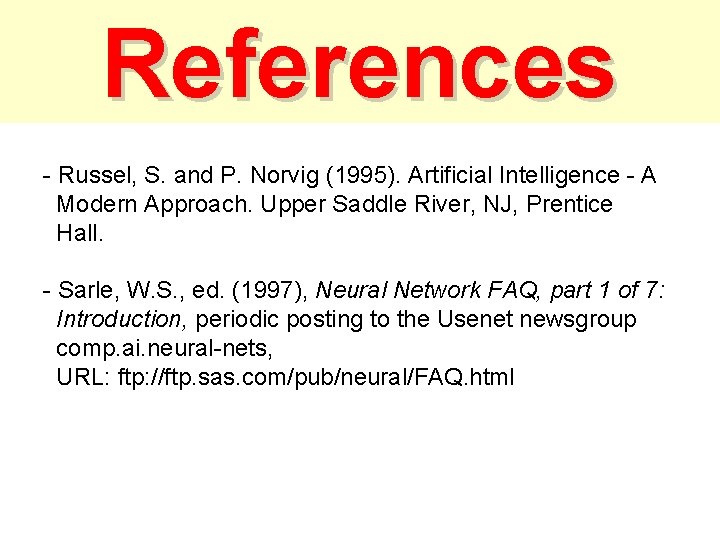 References

- Russel, S. and P. Norvig (1995). Artificial Intelligence - A Modern Approach. Upper Saddle River, NJ, Prentice Hall.

- Sarle, W.S., ed. (1997), Neural Network FAQ, part 1 of 7: Introduction, periodic posting to the Usenet newsgroup comp.ai.neural-nets,
URL: ftp://ftp.sas.com/pub/neural/FAQ.html